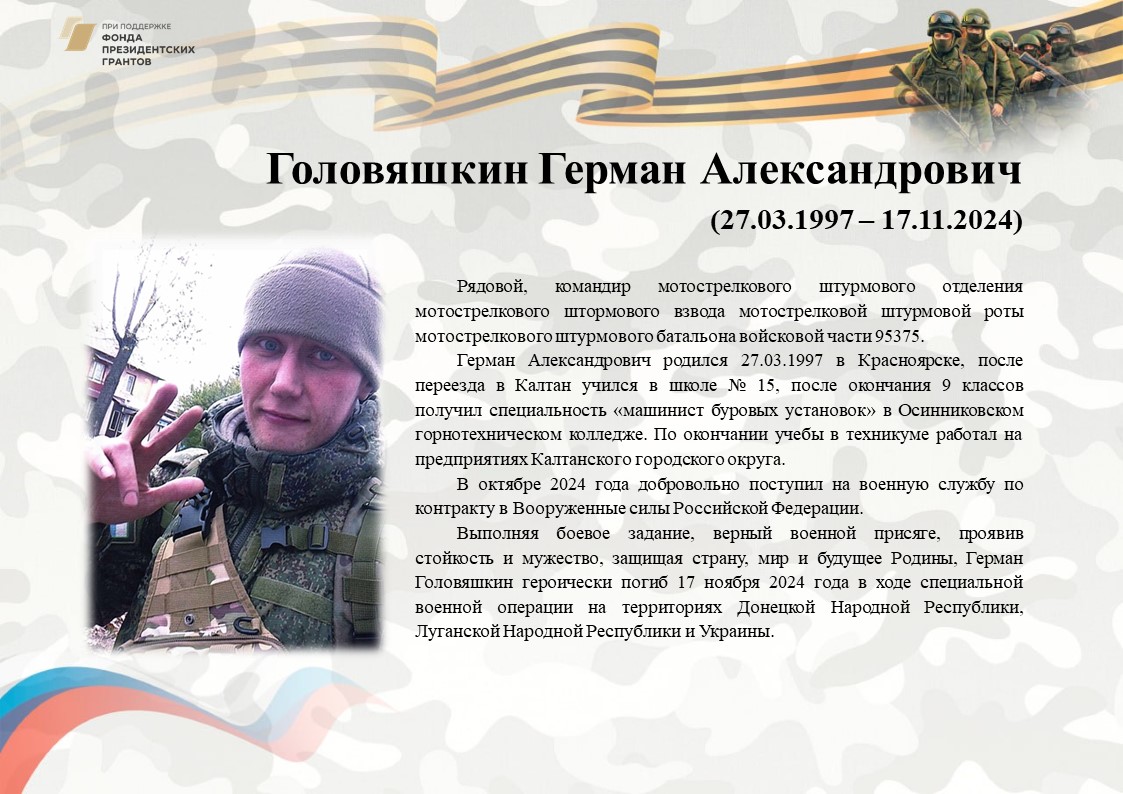 ПРИ ПОДДЕРЖКЕ
ФОНДА
ПРЕЗИДЕНТСКИХ
ГРАНТОВ

Головяшкин Герман Александрович
(27.03.1997 – 17.11.2024)

Рядовой, командир мотострелкового штурмового отделения мотострелкового штормового взвода мотострелковой штурмовой роты мотострелкового штурмового батальона войсковой части 95375.

Герман Александрович родился 27.03.1997 в Красноярске, после переезда в Калтан учился в школе № 15, после окончания 9 классов получил специальность «машинист буровых установок» в Осинниковском горнотехническом колледже. По окончании учебы в техникуме работал на предприятиях Калтанского городского округа.

В октябре 2024 года добровольно поступил на военную службу по контракту в Вооруженные силы Российской Федерации.

Выполняя боевое задание, верный военной присяге, проявив стойкость и мужество, защищая страну, мир и будущее Родины, Герман Головяшкин героически погиб 17 ноября 2024 года в ходе специальной военной операции на территориях Донецкой Народной Республики, Луганской Народной Республики и Украины.